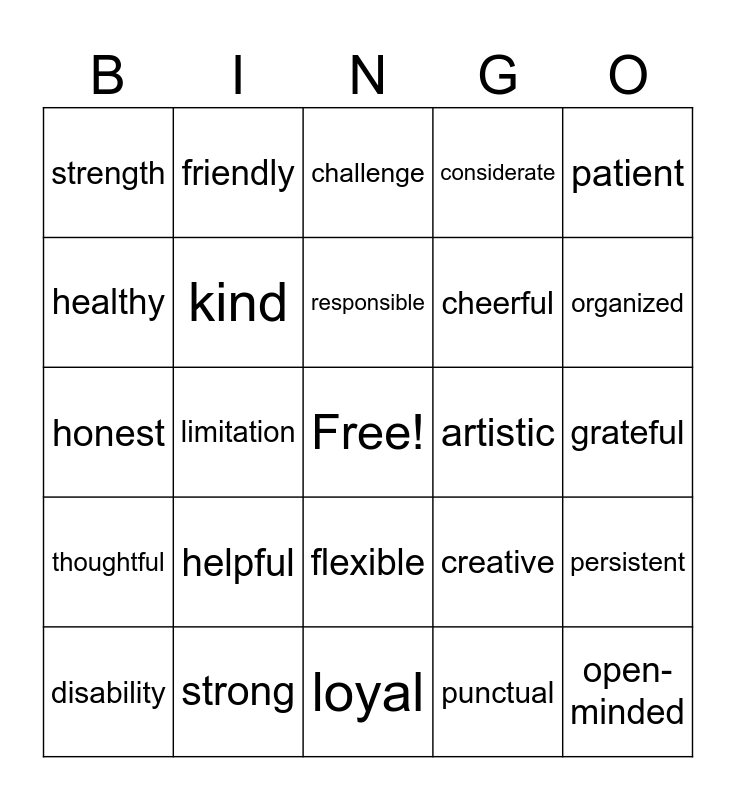 | B | I | N | G | O |
|---|---|---|---|---|
| strength | friendly | challenge | considerate | patient |
| healthy | kind | responsible | cheerful | organized |
| honest | limitation | Free! | artistic | grateful |
| thoughtful | helpful | flexible | creative | persistent |
| disability | strong | loyal | punctual | open-minded |